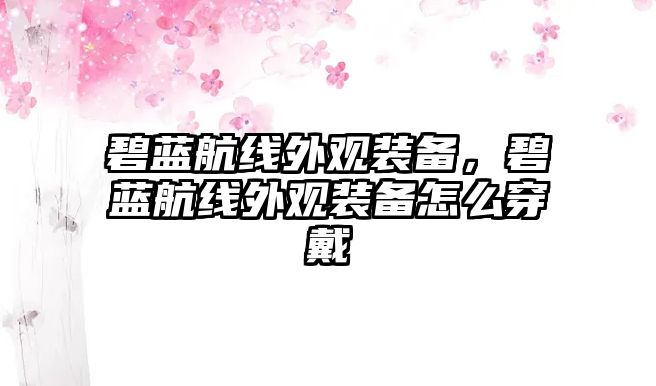 碧蓝航线外观装备，碧蓝航线外观装备怎么穿戴